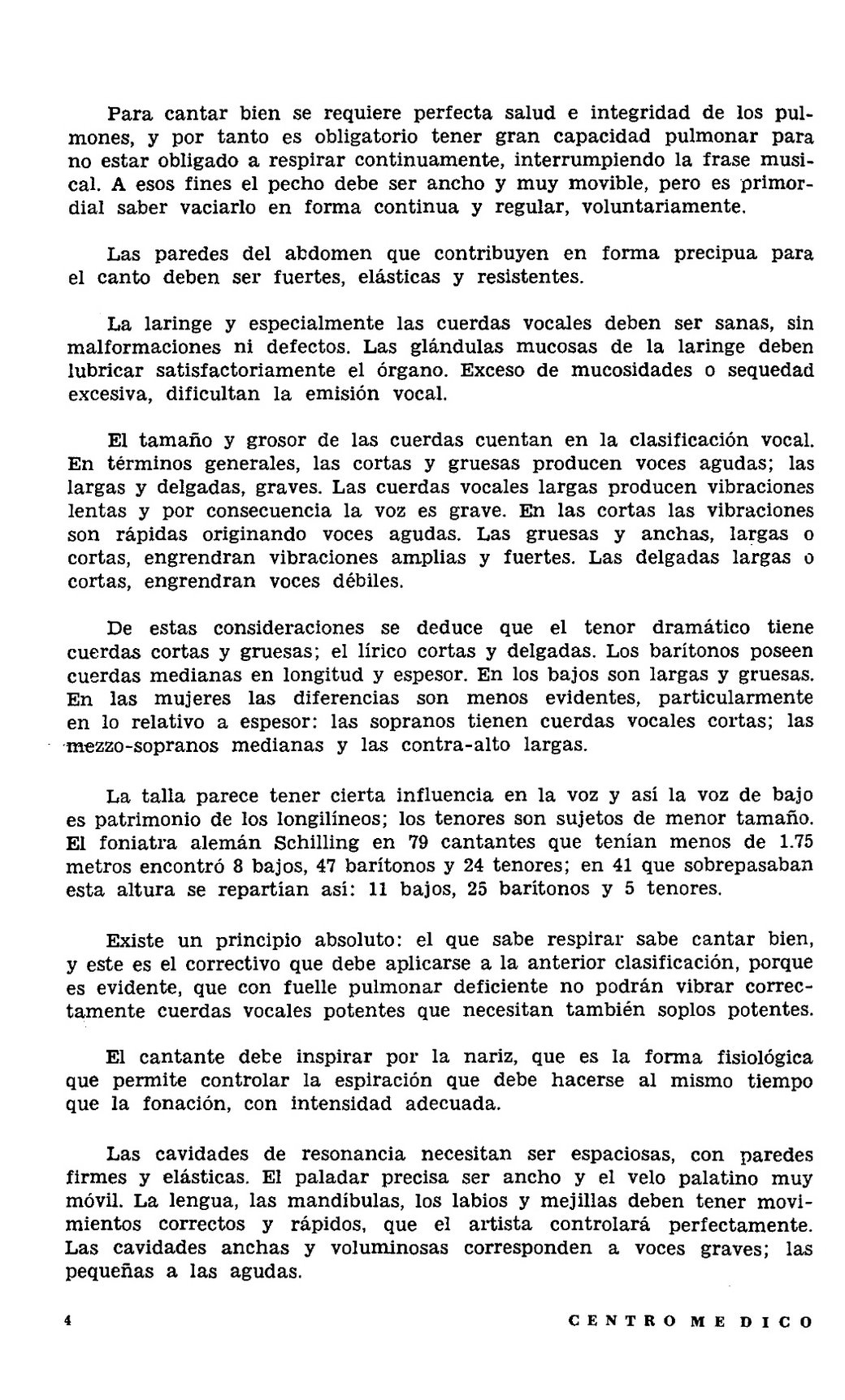 Para cantar bien se requiere perfecta salud e integridad de los pulmones, y por tanto es obligatorio tener gran capacidad pulmonar para no estar obligado a respirar continuamente, interrumpiendo la frase musical. A esos fines el pecho debe ser ancho y muy movible, pero es primordial saber vaciarlo en forma continua y regular, voluntariamente.

Las paredes del abdomen que contribuyen en forma precipua para el canto deben ser fuertes, elásticas y resistentes.

La laringe y especialmente las cuerdas vocales deben ser sanas, sin malformaciones ni defectos. Las glándulas mucosas de la laringe deben lubricar satisfactoriamente el órgano. Exceso de mucosidades o sequedad excesiva, dificultan la emisión vocal.

El tamaño y grosor de las cuerdas cuentan en la clasificación vocal. En términos generales, las cortas y gruesas producen voces agudas; las largas y delgadas, graves. Las cuerdas vocales largas producen vibraciones lentas y por consecuencia la voz es grave. En las cortas las vibraciones son rápidas originando voces agudas. Las gruesas y anchas, largas o cortas, engrendran vibraciones amplias y fuertes. Las delgadas largas o cortas, engrendran voces débiles.

De estas consideraciones se deduce que el tenor dramático tiene cuerdas cortas y gruesas; el lírico cortas y delgadas. Los barítonos poseen cuerdas medianas en longitud y espesor. En los bajos son largas y gruesas. En las mujeres las diferencias son menos evidentes, particularmente en lo relativo a espesor: las sopranos tienen cuerdas vocales cortas; las mezzo-sopranos medianas y las contra-alto largas.

La talla parece tener cierta influencia en la voz y así la voz de bajo es patrimonio de los longilíneos; los tenores son sujetos de menor tamaño. El foniatra alemán Schilling en 79 cantantes que tenían menos de 1.75 metros encontró 8 bajos, 47 barítonos y 24 tenores; en 41 que sobrepasaban esta altura se repartían así: 11 bajos, 25 barítonos y 5 tenores.

Existe un principio absoluto: el que sabe respirar sabe cantar bien, y este es el correctivo que debe aplicarse a la anterior clasificación, porque es evidente, que con fuelle pulmonar deficiente no podrán vibrar correctamente cuerdas vocales potentes que necesitan también soplos potentes.

El cantante debe inspirar por la nariz, que es la forma fisiológica que permite controlar la espiración que debe hacerse al mismo tiempo que la fonación, con intensidad adecuada.

Las cavidades de resonancia necesitan ser espaciosas, con paredes firmes y elásticas. El paladar precisa ser ancho y el velo palatino muy móvil. La lengua, las mandíbulas, los labios y mejillas deben tener movimientos correctos y rápidos, que el artista controlará perfectamente. Las cavidades anchas y voluminosas corresponden a voces graves; las pequeñas a las agudas.

4 CENTRO MEDICO